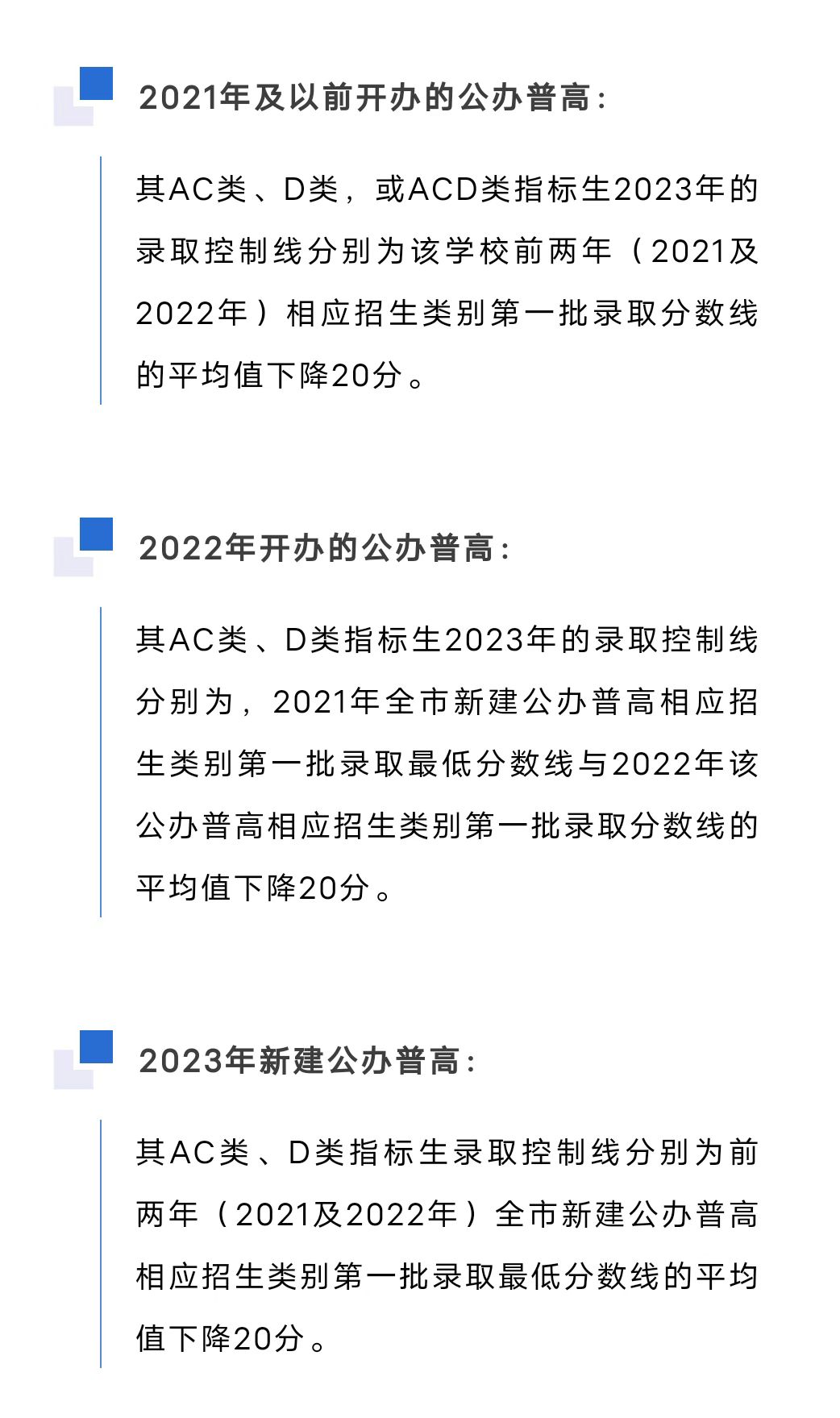 2021年及以前开办的公办普高:

其AC类、D类，或ACD类指标生2023年的录取控制线分别为该学校前两年（2021及2022年）相应招生类别第一批录取分数线的平均值下降20分。

2022年开办的公办普高:

其AC类、D类指标生2023年的录取控制线分别为，2021年全市新建公办普高相应招生类别第一批录取最低分数线与2022年该公办普高相应招生类别第一批录取分数线的平均值下降20分。

2023年新建公办普高:

其AC类、D类指标生录取控制线分别为前两年（2021及2022年）全市新建公办普高相应招生类别第一批录取最低分数线的平均值下降20分。